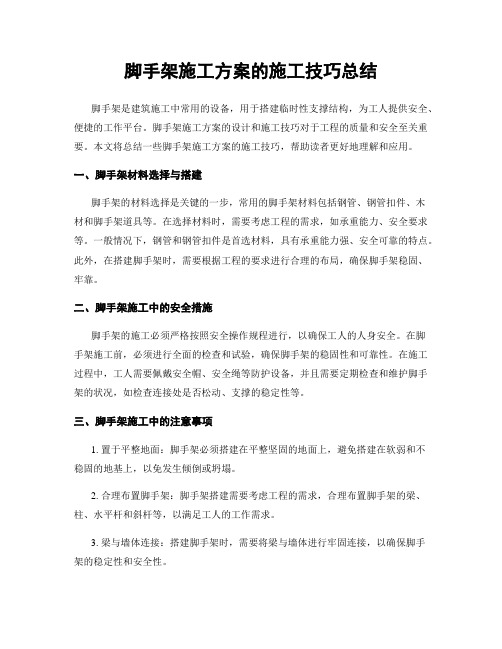 脚手架施工方案的施工技巧总结

脚手架是建筑施工中常用的设备，用于搭建临时性支撑结构，为工人提供安全、便捷的工作平台。脚手架施工方案的设计和施工技巧对于工程的质量和安全至关重要。本文将总结一些脚手架施工方案的施工技巧，帮助读者更好地理解和应用。

一、脚手架材料选择与搭建

脚手架的材料选择是关键的一步，常用的脚手架材料包括钢管、钢管扣件、木材和脚手架道具等。在选择材料时，需要考虑工程的需求，如承重能力、安全要求等。一般情况下，钢管和钢管扣件是首选材料，具有承重能力强、安全可靠的特点。此外，在搭建脚手架时，需要根据工程的要求进行合理的布局，确保脚手架稳固、牢靠。

二、脚手架施工中的安全措施

脚手架的施工必须严格按照安全操作规程进行，以确保工人的人身安全。在脚手架施工前，必须进行全面的检查和试验，确保脚手架的稳固性和可靠性。在施工过程中，工人需要佩戴安全帽、安全绳等防护设备，并且需要定期检查和维护脚手架的状况，如检查连接处是否松动、支撑的稳定性等。

三、脚手架施工中的注意事项

1. 置于平整地面：脚手架必须搭建在平整坚固的地面上，避免搭建在软弱和不稳固的地基上，以免发生倾倒或坍塌。

2. 合理布置脚手架：脚手架搭建需要考虑工程的需求，合理布置脚手架的梁、柱、水平杆和斜杆等，以满足工人的工作需求。

3. 梁与墙体连接：搭建脚手架时，需要将梁与墙体进行牢固连接，以确保脚手架的稳定性和安全性。